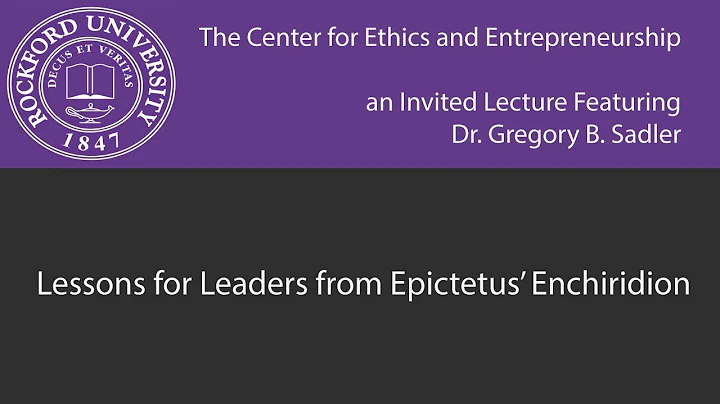 ROCKFORD UNIVERSITY
DECUS ET VERITAS
1847

The Center for Ethics and Entrepreneurship

an Invited Lecture Featuring
Dr. Gregory B. Sadler

Lessons for Leaders from Epictetus' Enchiridion